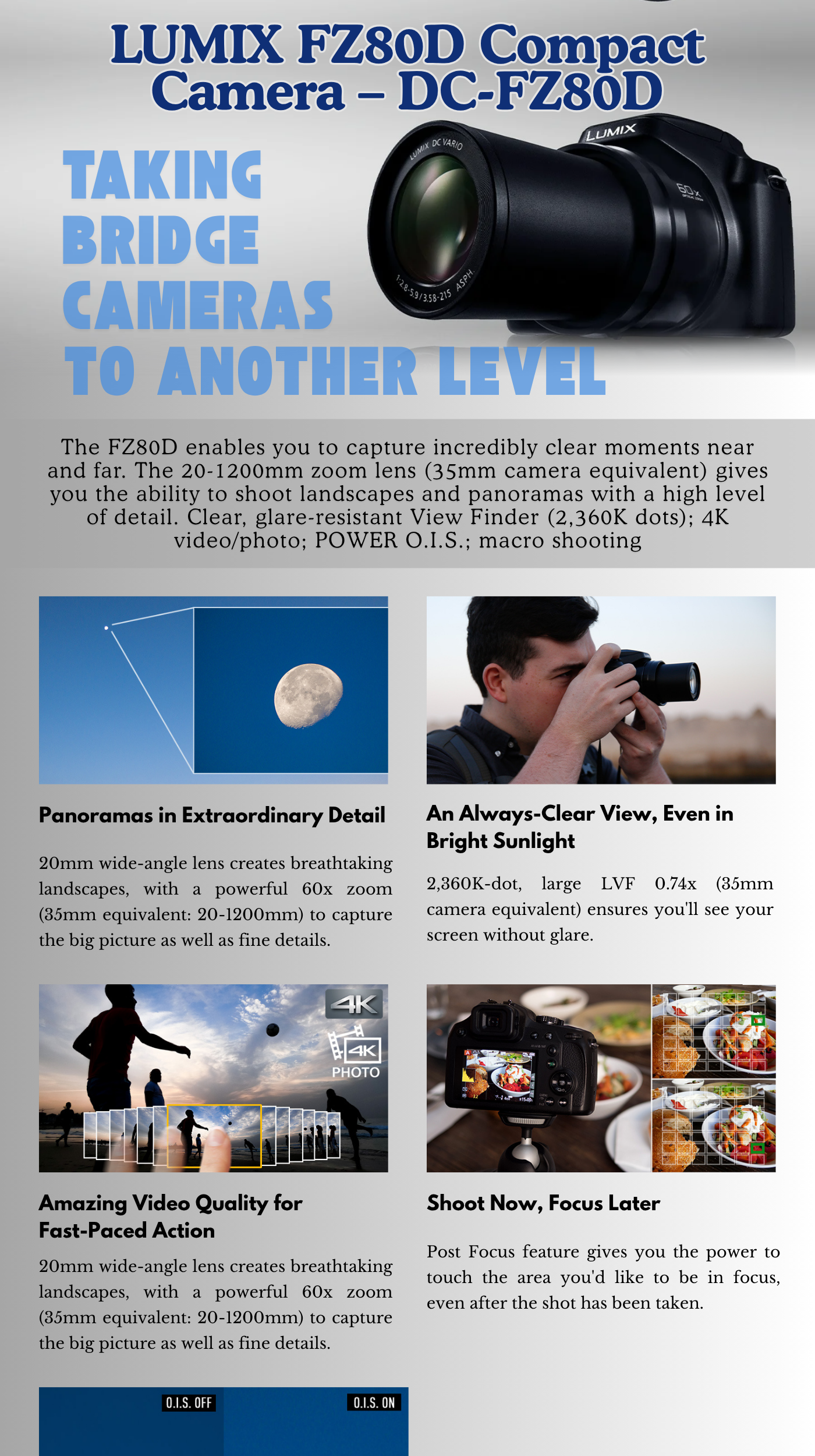 LUMIX FZ80D Compact Camera – DC-FZ80D

TAKING BRIDGE CAMERAS TO ANOTHER LEVEL

The FZ80D enables you to capture incredibly clear moments near and far. The 20-1200mm zoom lens (35mm camera equivalent) gives you the ability to shoot landscapes and panoramas with a high level of detail. Clear, glare-resistant View Finder (2,360K dots); 4K video/photo; POWER O.I.S.; macro shooting

Panoramas in Extraordinary Detail

20mm wide-angle lens creates breathtaking landscapes, with a powerful 60x zoom (35mm equivalent: 20-1200mm) to capture the big picture as well as fine details.

An Always-Clear View, Even in Bright Sunlight

2,360K-dot, large LVF 0.74x (35mm camera equivalent) ensures you'll see your screen without glare.

4K

4K PHOTO

Amazing Video Quality for Fast-Paced Action

20mm wide-angle lens creates breathtaking landscapes, with a powerful 60x zoom (35mm equivalent: 20-1200mm) to capture the big picture as well as fine details.

Shoot Now, Focus Later

Post Focus feature gives you the power to touch the area you'd like to be in focus, even after the shot has been taken.

O.I.S. OFF

O.I.S. ON